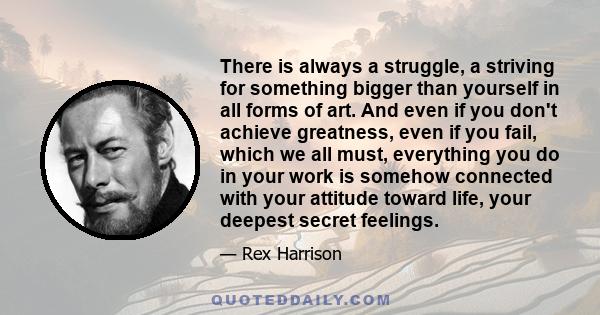 There is always a struggle, a striving for something bigger than yourself in all forms of art. And even if you don't achieve greatness, even if you fail, which we all must, everything you do in your work is somehow connected with your attitude toward life, your deepest secret feelings.

— Rex Harrison

QUOTEDDAILY.COM